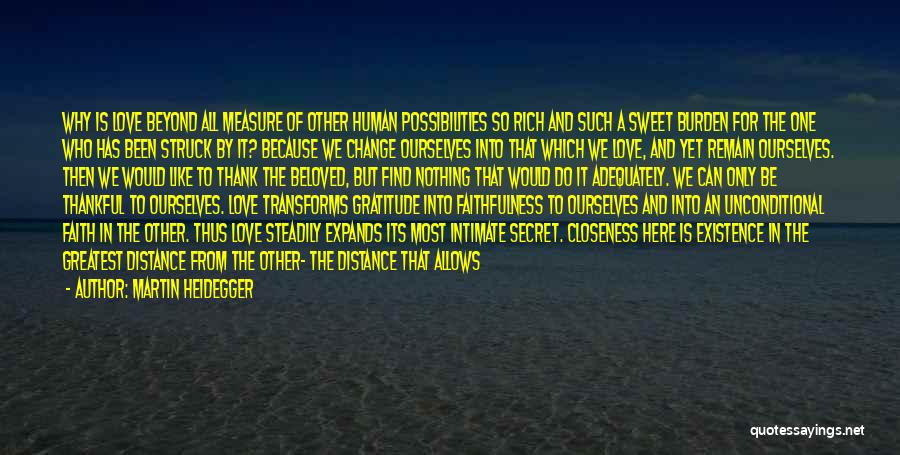 WHY IS LOVE BEYOND ALL MEASURE OF OTHER HUMAN POSSIBILITIES SO RICH AND SUCH A SWEET BURDEN FOR THE ONE WHO HAS BEEN STRUCK BY IT? BECAUSE WE CHANGE OURSELVES INTO THAT WHICH WE LOVE, AND YET REMAIN OURSELVES. THEN WE WOULD LIKE TO THANK THE BELOVED, BUT FIND NOTHING THAT WOULD DO IT ADEQUATELY. WE CAN ONLY BE THANKFUL TO OURSELVES. LOVE TRANSFORMS GRATITUDE INTO FAITHFULNESS TO OURSELVES AND INTO AN UNCONDITIONAL FAITH IN THE OTHER. THUS LOVE STEADILY EXPANDS ITS MOST INTIMATE SECRET. CLOSENESS HERE IS EXISTENCE IN THE GREATEST DISTANCE FROM THE OTHER- THE DISTANCE THAT ALLOWS

- AUTHOR: MARTIN HEIDEGGER

quotessayings.net